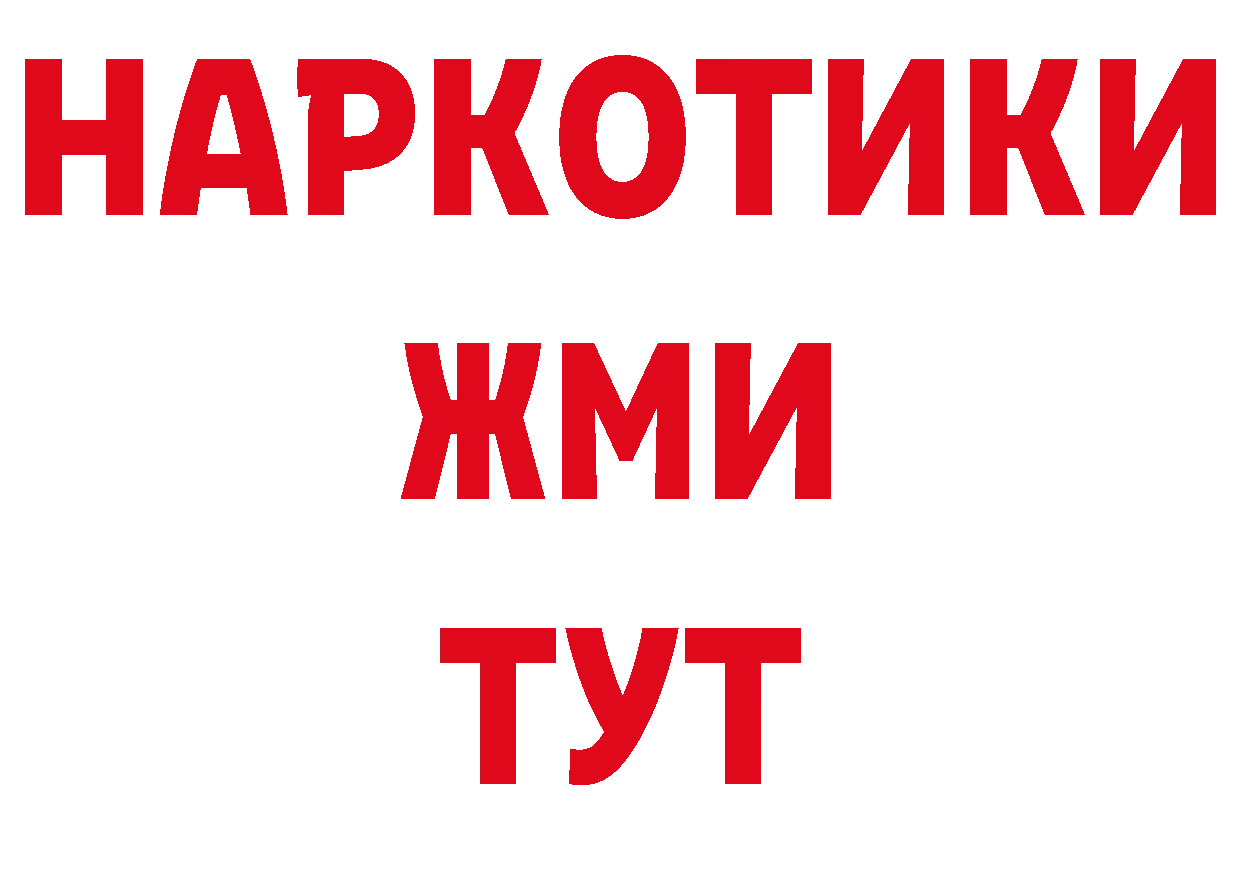 НАРКОТИКИ
ЖМИ
ТУТ